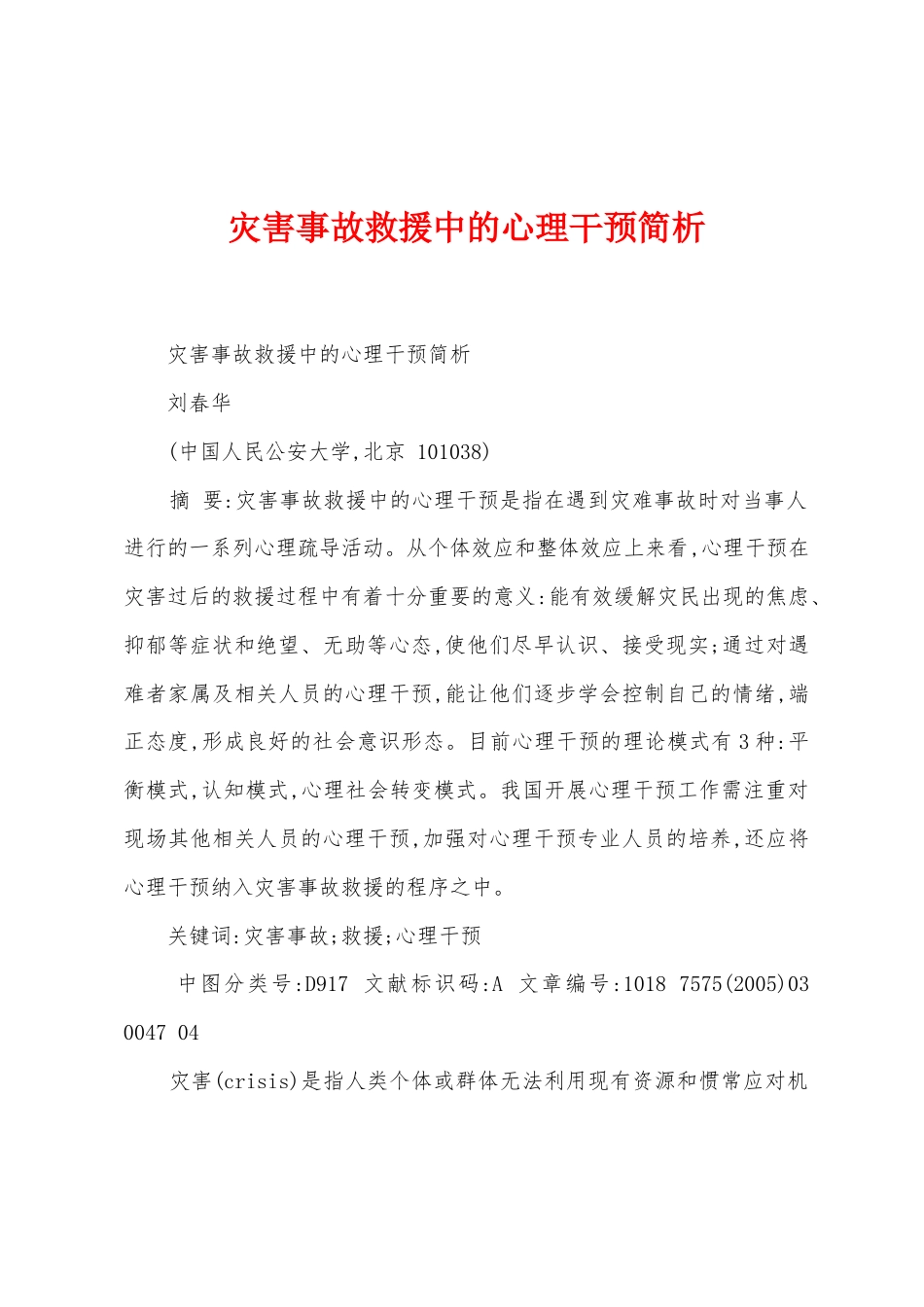 灾害事故救援中的心理干预简析

灾害事故救援中的心理干预简析

刘春华

(中国人民公安大学,北京 101038)

摘 要:灾害事故救援中的心理干预是指在遇到灾难事故时对当事人进行的一系列心理疏导活动。从个体效应和整体效应上来看,心理干预在灾害过后的救援过程中有着十分重要的意义:能有效缓解灾民出现的焦虑、抑郁等症状和绝望、无助等心态,使他们尽早认识、接受现实;通过对遇难者家属及相关人员的心理干预,能让他们逐步学会控制自己的情绪,端正态度,形成良好的社会意识形态。目前心理干预的理论模式有3种:平衡模式,认知模式,心理社会转变模式。我国开展心理干预工作需注重对现场其他相关人员的心理干预,加强对心理干预专业人员的培养,还应将心理干预纳入灾害事故救援的程序之中。

关键词:灾害事故;救援;心理干预

中图分类号:D917 文献标识码:A 文章编号:1018 7575(2005)03 0047 04

灾害(crisis)是指人类个体或群体无法利用现有资源和惯常应对机